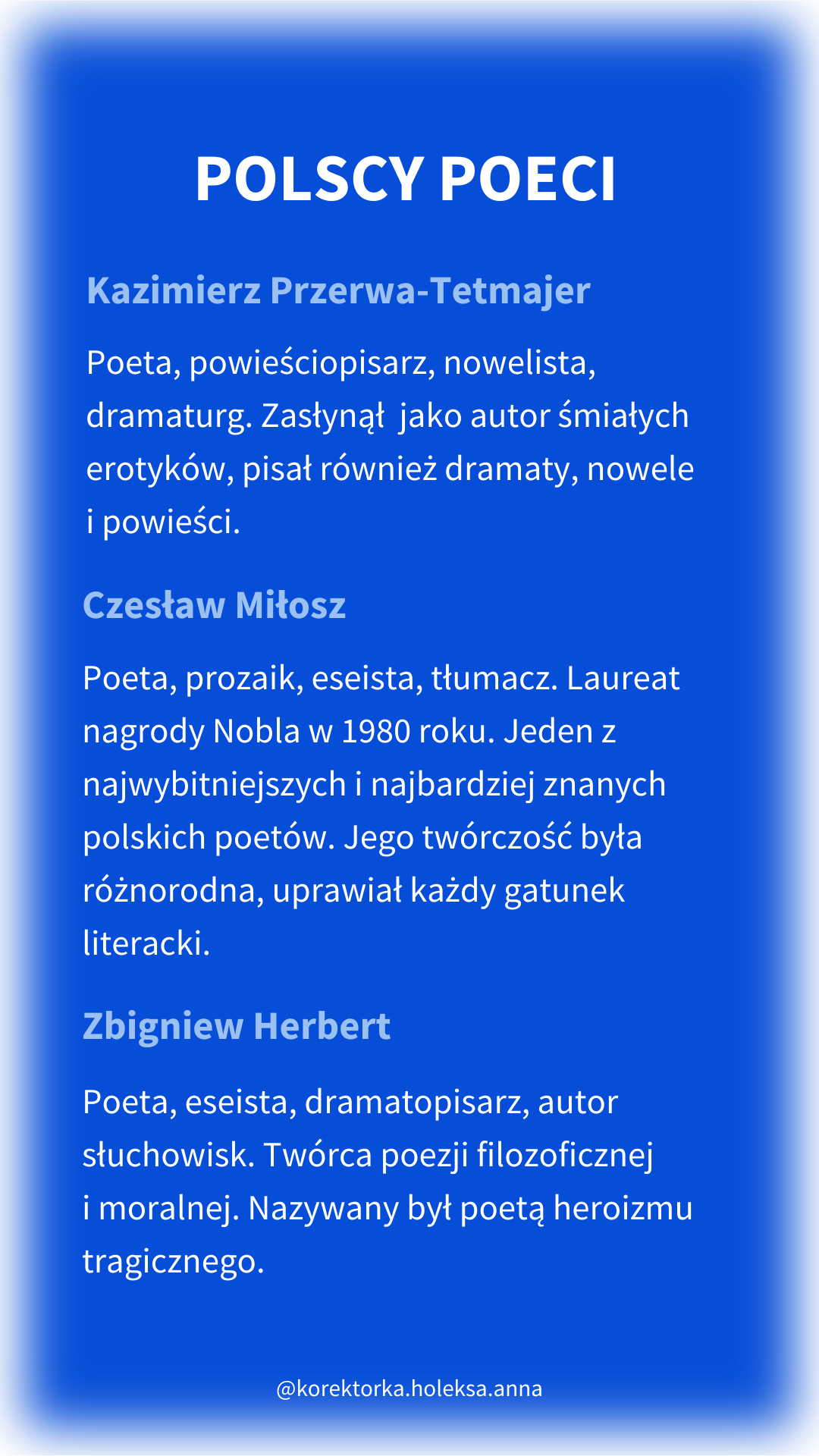 POLSCY POECI

Kazimierz Przerwa-Tetmajer

Poeta, powieściopisarz, nowelista, dramaturg. Zasłynął  jako autor śmiałych erotyków, pisał również dramaty, nowele i powieści.

Czesław Miłosz

Poeta, prozaik, eseista, tłumacz. Laureat nagrody Nobla w 1980 roku. Jeden z najwybitniejszych i najbardziej znanych polskich poetów. Jego twórczość była różnorodna, uprawiał każdy gatunek literacki.

Zbigniew Herbert

Poeta, eseista, dramatopisarz, autor słuchowisk. Twórca poezji filozoficznej i moralnej. Nazywany był poetą heroizmu tragicznego.

@korektorka.holeksa.anna